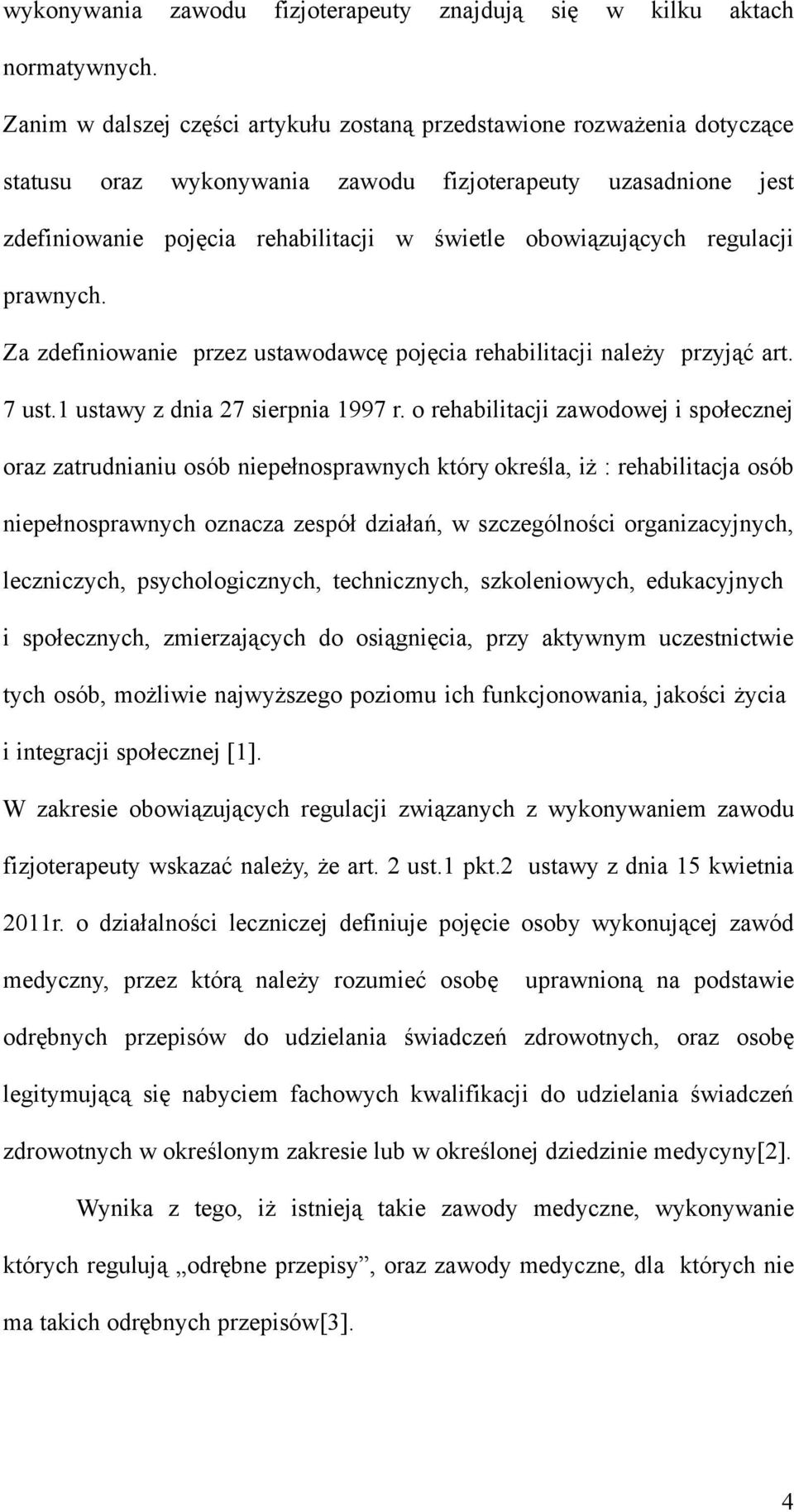 wykonywania zawodu fizjoterapeuty znajdują się w kilku aktach normatywnych.

Zanim w dalszej części artykułu zostaną przedstawione rozważenia dotyczące statusu oraz wykonywania zawodu fizjoterapeuty uzasadnione jest zdefiniowanie pojęcia rehabilitacji w świetle obowiązujących regulacji prawnych.

Za zdefiniowanie przez ustawodawcę pojęcia rehabilitacji należy przyjąć art. 7 ust.1 ustawy z dnia 27 sierpnia 1997 r. o rehabilitacji zawodowej i społecznej oraz zatrudnianiu osób niepełnosprawnych który określa, iż : rehabilitacja osób niepełnosprawnych oznacza zespół działań, w szczególności organizacyjnych, leczniczych, psychologicznych, technicznych, szkoleniowych, edukacyjnych i społecznych, zmierzających do osiągnięcia, przy aktywnym uczestnictwie tych osób, możliwie najwyższego poziomu ich funkcjonowania, jakości życia i integracji społecznej [1].

W zakresie obowiązujących regulacji związanych z wykonywaniem zawodu fizjoterapeuty wskazać należy, że art. 2 ust.1 pkt.2 ustawy z dnia 15 kwietnia 2011r. o działalności leczniczej definiuje pojęcie osoby wykonującej zawód medyczny, przez którą należy rozumieć osobę uprawnioną na podstawie odrębnych przepisów do udzielania świadczeń zdrowotnych, oraz osobę legitymującą się nabyciem fachowych kwalifikacji do udzielania świadczeń zdrowotnych w określonym zakresie lub w określonej dziedzinie medycyny[2].

Wynika z tego, iż istnieją takie zawody medyczne, wykonywanie których regulują „odrębne przepisy”, oraz zawody medyczne, dla których nie ma takich odrębnych przepisów[3].

4